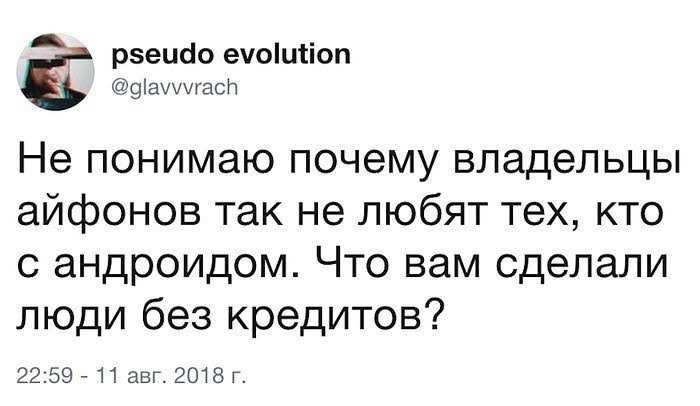 pseudo evolution
@glavvvrach

Не понимаю почему владельцы айфонов так не любят тех, кто с андроидом. Что вам сделали люди без кредитов?

22:59 - 11 авг. 2018 г.